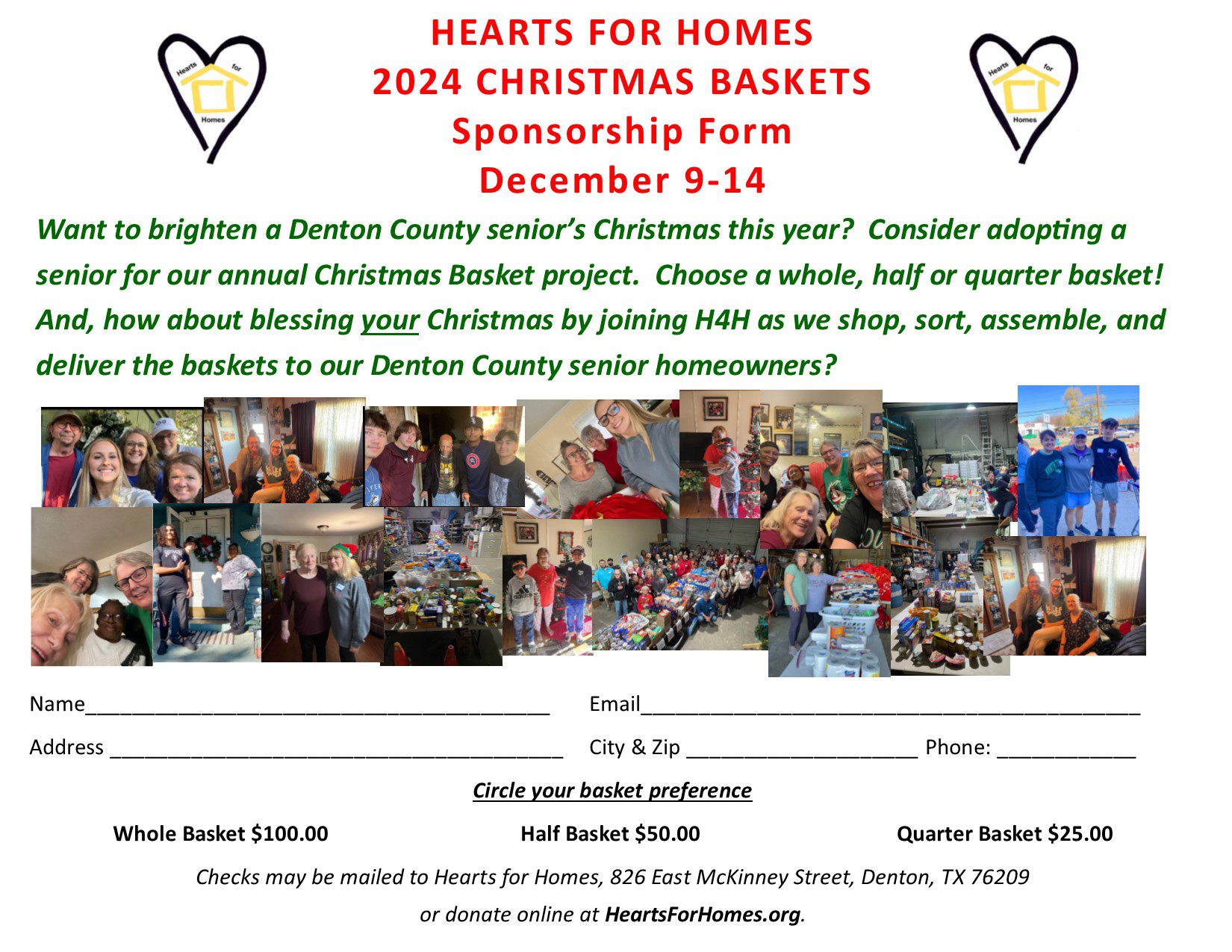 Hearts for Homes

HEARTS FOR HOMES
2024 CHRISTMAS BASKETS
Sponsorship Form
December 9-14

Hearts for Homes

Want to brighten a Denton County senior's Christmas this year? Consider adopting a senior for our annual Christmas Basket project. Choose a whole, half or quarter basket! And, how about blessing your Christmas by joining H4H as we shop, sort, assemble, and deliver the baskets to our Denton County senior homeowners?

Name____ Email____

Address ____ City & Zip ____ Phone: ____

Circle your basket preference

Whole Basket $100.00 Half Basket $50.00 Quarter Basket $25.00

Checks may be mailed to Hearts for Homes, 826 East McKinney Street, Denton, TX 76209

or donate online at HeartsForHomes.org.